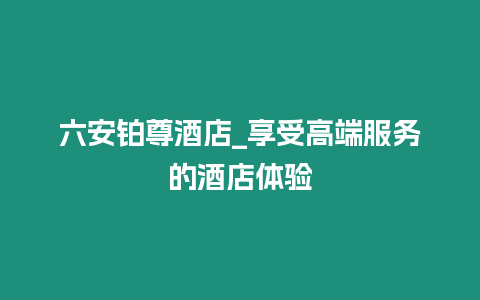 六安铂尊酒店_享受高端服务的酒店体验